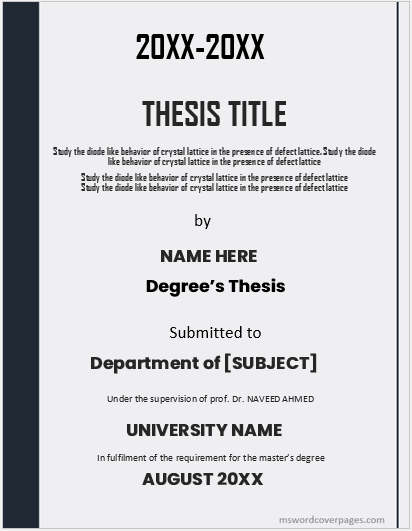 20XX-20XX

THESIS TITLE

Study the diode like behavior of crystal lattice in the presence of defect lattice. Study the diode like behavior of crystal lattice in the presence of defect lattice

Study the diode like behavior of crystal lattice in the presence of defect lattice
Study the diode like behavior of crystal lattice in the presence of defect lattice

by

NAME HERE

Degree's Thesis

Submitted to

Department of [SUBJECT]

Under the supervision of prof. Dr. NAVEED AHMED

UNIVERSITY NAME

In fulfilment of the requirement for the master's degree

AUGUST 20XX

mswordcoverpages.com